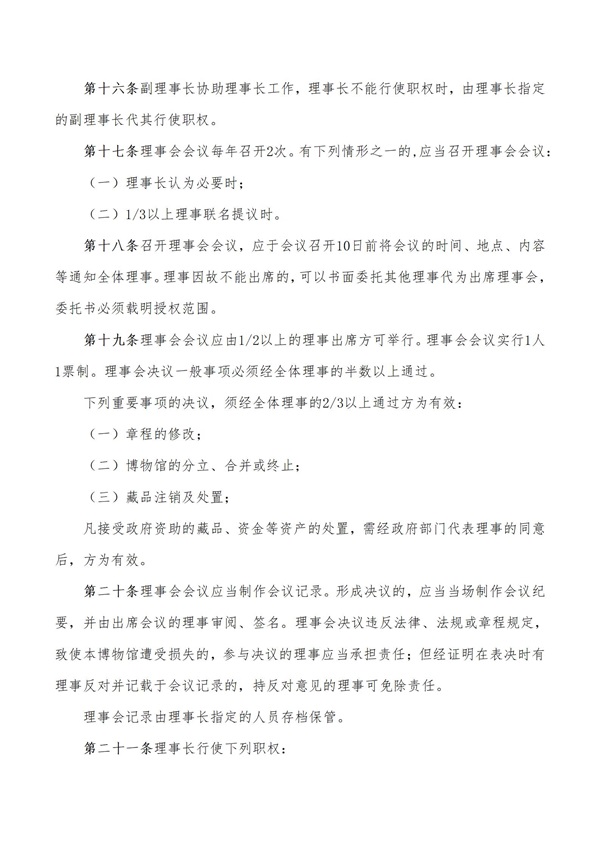 第十六条副理事长协助理事长工作，理事长不能行使职权时，由理事长指定的副理事长代其行使职权。

第十七条理事会会议每年召开2次。有下列情形之一的，应当召开理事会会议：

（一）理事长认为必要时；

（二）1/3以上理事联名提议时。

第十八条召开理事会会议，应于会议召开10日前将会议的时间、地点、内容等通知全体理事。理事因故不能出席的，可以书面委托其他理事代为出席理事会，委托书必须载明授权范围。

第十九条理事会会议应由1/2以上的理事出席方可举行。理事会会议实行1人1票制。理事会决议一般事项必须经全体理事的半数以上通过。

下列重要事项的决议，须经全体理事的2/3以上通过方为有效：

（一）章程的修改；

（二）博物馆的分立、合并或终止；

（三）藏品注销及处置；

凡接受政府资助的藏品、资金等资产的处置，需经政府部门代表理事的同意后，方为有效。

第二十条理事会会议应当制作会议记录。形成决议的，应当当场制作会议纪要，并由出席会议的理事审阅、签名。理事会决议违反法律、法规或章程规定，致使本博物馆遭受损失的，参与决议的理事应当承担责任；但经证明在表决时有理事反对并记载于会议记录的，持反对意见的理事可免除责任。

理事会记录由理事长指定的人员存档保管。

第二十一条理事长行使下列职权：